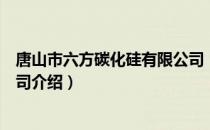 唐山市六方碳化硅有限公司
司介绍）